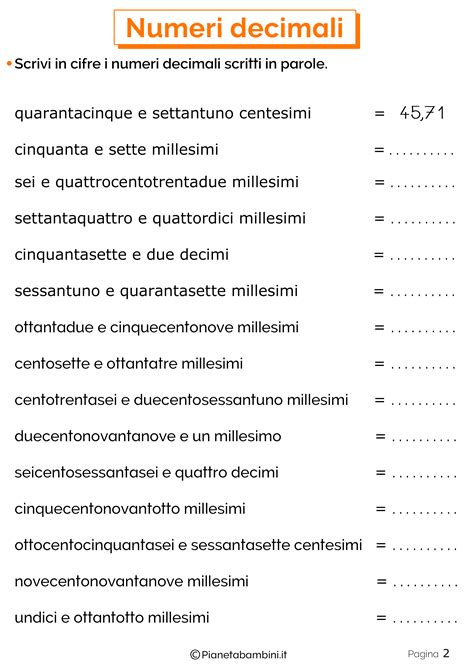 Numeri decimali

• Scrivi in cifre i numeri decimali scritti in parole.

quarantacinque e settantuno centesimi = 45,71

cinquanta e sette millesimi = ..........

sei e quattrocentotrentadue millesimi = ..........

settantaquattro e quattordici millesimi = ..........

cinquantasette e due decimi = ..........

sessantuno e quarantasette millesimi = ..........

ottantadue e cinquecentonove millesimi = ..........

centosette e ottantatre millesimi = ..........

centotrentasei e duecentosessantuno millesimi = ..........

duecentonovantanove e un millesimo = ..........

seicentosessantasei e quattro decimi = ..........

cinquecentonovantotto millesimi = ..........

ottocentocinquantasei e sessantasette centesimi = ..........

novecentonovantanove millesimi = ..........

undici e ottantotto millesimi = ..........

©Pianetabambini.it

Pagina 2